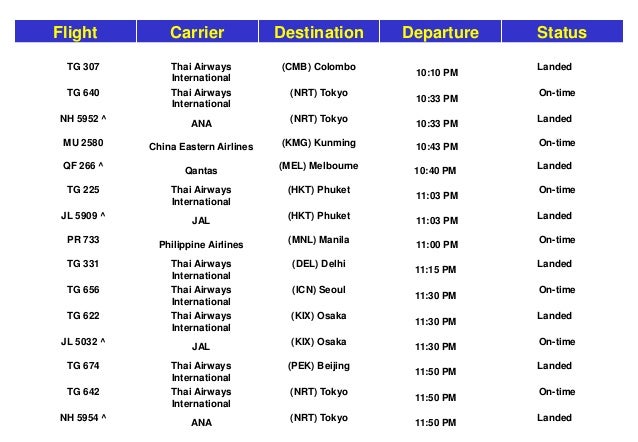 | Flight | Carrier | Destination | Departure | Status |
|---|---|---|---|---|
| TG 307 | Thai Airways International | (CMB) Colombo | 10:10 PM | Landed |
| TG 640 | Thai Airways International | (NRT) Tokyo | 10:33 PM | On-time |
| NH 5952 ^ | ANA | (NRT) Tokyo | 10:33 PM | Landed |
| MU 2580 | China Eastern Airlines | (KMG) Kunming | 10:43 PM | On-time |
| QF 266 ^ | Qantas | (MEL) Melbourne | 10:40 PM | Landed |
| TG 225 | Thai Airways International | (HKT) Phuket | 11:03 PM | On-time |
| JL 5909 ^ | JAL | (HKT) Phuket | 11:03 PM | Landed |
| PR 733 | Philippine Airlines | (MNL) Manila | 11:00 PM | On-time |
| TG 331 | Thai Airways International | (DEL) Delhi | 11:15 PM | Landed |
| TG 656 | Thai Airways International | (ICN) Seoul | 11:30 PM | On-time |
| TG 622 | Thai Airways International | (KIX) Osaka | 11:30 PM | Landed |
| JL 5032 ^ | JAL | (KIX) Osaka | 11:30 PM | On-time |
| TG 674 | Thai Airways International | (PEK) Beijing | 11:50 PM | Landed |
| TG 642 | Thai Airways International | (NRT) Tokyo | 11:50 PM | On-time |
| NH 5954 ^ | ANA | (NRT) Tokyo | 11:50 PM | Landed |